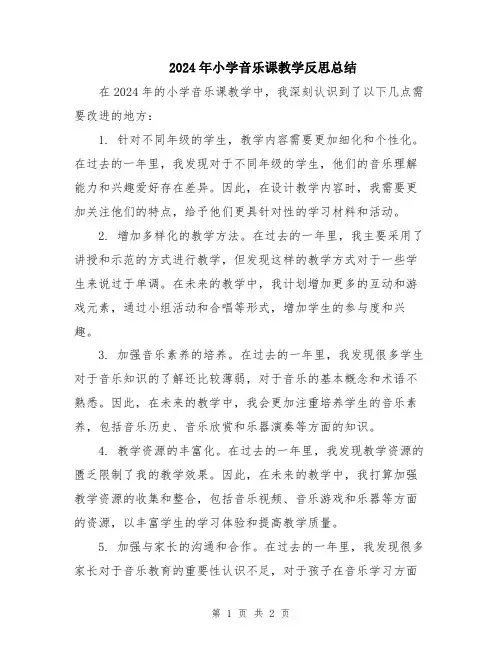 2024年小学音乐课教学反思总结

在2024年的小学音乐课教学中，我深刻认识到了以下几点需要改进的地方：

1. 针对不同年级的学生，教学内容需要更加细化和个性化。在过去的一年里，我发现对于不同年级的学生，他们的音乐理解能力和兴趣爱好存在差异。因此，在设计教学内容时，我需要更加关注他们的特点，给予他们更具针对性的学习材料和活动。

2. 增加多样化的教学方法。在过去的一年里，我主要采用了讲授和示范的方式进行教学，但发现这样的教学方式对于一些学生来说过于单调。在未来的教学中，我计划增加更多的互动和游戏元素，通过小组活动和合唱等形式，增加学生的参与度和兴趣。

3. 加强音乐素养的培养。在过去的一年里，我发现很多学生对于音乐知识的了解还比较薄弱，对于音乐的基本概念和术语不熟悉。因此，在未来的教学中，我会更加注重培养学生的音乐素养，包括音乐历史、音乐欣赏和乐器演奏等方面的知识。

4. 教学资源的丰富化。在过去的一年里，我发现教学资源的匮乏限制了我的教学效果。因此，在未来的教学中，我打算加强教学资源的收集和整合，包括音乐视频、音乐游戏和乐器等方面的资源，以丰富学生的学习体验和提高教学质量。

5. 加强与家长的沟通和合作。在过去的一年里，我发现很多家长对于音乐教育的重要性认识不足，对于孩子在音乐学习方面

第 1 页 共 2 页